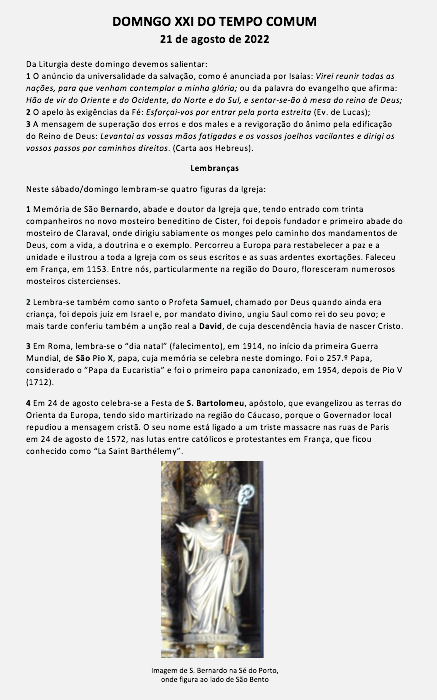 DOMNGO XXI DO TEMPO COMUM
21 de agosto de 2022

Da Liturgia deste domingo devemos salientar:
1 O anúncio da universalidade da salvação, como é anunciada por Isaías: Virei reunir todas as nações, para que venham contemplar a minha glória; ou da palavra do evangelho que afirma: Hão de vir do Oriente e do Ocidente, do Norte e do Sul, e sentar-se-ão à mesa do reino de Deus;
2 O apelo às exigências da Fé: Esforçai-vos por entrar pela porta estreita (Ev. de Lucas);
3 A mensagem de superação dos erros e dos males e a revigoração do ânimo pela edificação do Reino de Deus: Levantai as vossas mãos fatigadas e os vossos joelhos vacilantes e dirigi os vossos passos por caminhos direitos. (Carta aos Hebreus).

Lembranças

Neste sábado/domingo lembram-se quatro figuras da Igreja:

1 Memória de São Bernardo, abade e doutor da Igreja que, tendo entrado com trinta companheiros no novo mosteiro beneditino de Cister, foi depois fundador e primeiro abade do mosteiro de Claraval, onde dirigiu sabiamente os monges pelo caminho dos mandamentos de Deus, com a vida, a doutrina e o exemplo. Percorreu a Europa para restabelecer a paz e a unidade e ilustrou a toda a Igreja com os seus escritos e as suas ardentes exortações. Faleceu em França, em 1153. Entre nós, particularmente na região do Douro, floresceram numerosos mosteiros cistercienses.

2 Lembra-se também como santo o Profeta Samuel, chamado por Deus quando ainda era criança, foi depois juiz em Israel e, por mandato divino, ungiu Saul como rei do seu povo; e mais tarde conferiu também a unção real a David, de cuja descendência havia de nascer Cristo.

3 Em Roma, lembra-se o "dia natal" (falecimento), em 1914, no início da primeira Guerra Mundial, de São Pio X, papa, cuja memória se celebra neste domingo. Foi o 257.º Papa, considerado o "Papa da Eucaristia" e foi o primeiro papa canonizado, em 1954, depois de Pio V (1712).

4 Em 24 de agosto celebra-se a Festa de S. Bartolomeu, apóstolo, que evangelizou as terras do Orienta da Europa, tendo sido martirizado na região do Cáucaso, porque o Governador local repudiou a mensagem cristã. O seu nome está ligado a um triste massacre nas ruas de Paris em 24 de agosto de 1572, nas lutas entre católicos e protestantes em França, que ficou conhecido como "La Saint Barthélemy".

Imagem de S. Bernardo na Sé do Porto, onde figura ao lado de São Bento